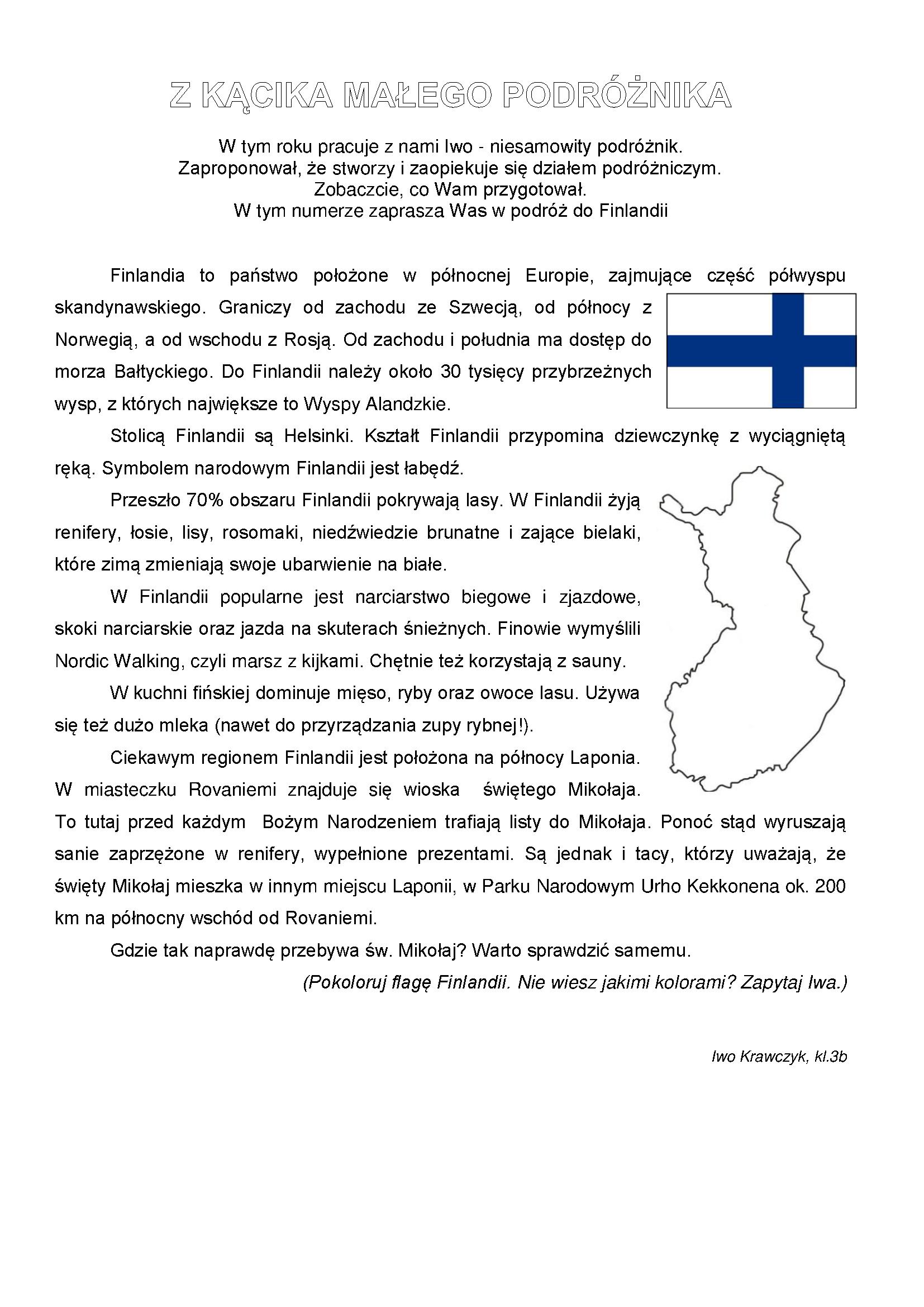 Z KĄCIKA MAŁEGO PODRÓŻNIKA

W tym roku pracuje z nami Iwo - niesamowity podróżnik.
Zaproponował, że stworzy i zaopiekuje się działem podróżniczym.
Zobaczcie, co Wam przygotował.
W tym numerze zaprasza Was w podróż do Finlandii

Finlandia to państwo położone w północnej Europie, zajmujące część półwyspu skandynawskiego. Graniczy od zachodu ze Szwecją, od północy z Norwegią, a od wschodu z Rosją. Od zachodu i południa ma dostęp do morza Bałtyckiego. Do Finlandii należy około 30 tysięcy przybrzeżnych wysp, z których największe to Wyspy Alandzkie.

Stolicą Finlandii są Helsinki. Kształt Finlandii przypomina dziewczynkę z wyciągniętą ręką. Symbolem narodowym Finlandii jest łabędź.

Przeszło 70% obszaru Finlandii pokrywają lasy. W Finlandii żyją renifery, łosie, lisy, rosomaki, niedźwiedzie brunatne i zające bielaki, które zimą zmieniają swoje ubarwienie na białe.

W Finlandii popularne jest narciarstwo biegowe i zjazdowe, skoki narciarskie oraz jazda na skuterach śnieżnych. Finowie wymyślili Nordic Walking, czyli marsz z kijkami. Chętnie też korzystają z sauny.

W kuchni fińskiej dominuje mięso, ryby oraz owoce lasu. Używa się też dużo mleka (nawet do przyrządzania zupy rybnej!).

Ciekawym regionem Finlandii jest położona na północy Laponia. W miasteczku Rovaniemi znajduje się wioska świętego Mikołaja. To tutaj przed każdym Bożym Narodzeniem trafiają listy do Mikołaja. Ponoć stąd wyruszają sanie zaprzężone w renifery, wypełnione prezentami. Są jednak i tacy, którzy uważają, że święty Mikołaj mieszka w innym miejscu Laponii, w Parku Narodowym Urho Kekkonena ok. 200 km na północny wschód od Rovaniemi.

Gdzie tak naprawdę przebywa św. Mikołaj? Warto sprawdzić samemu.

(Pokoloruj flagę Finlandii. Nie wiesz jakimi kolorami? Zapytaj Iwa.)

Iwo Krawczyk, kl.3b